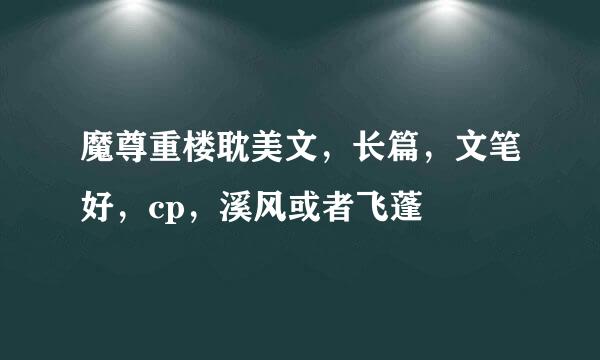 魔尊重楼耽美文，长篇，文笔好，cp，溪风或者飞蓬